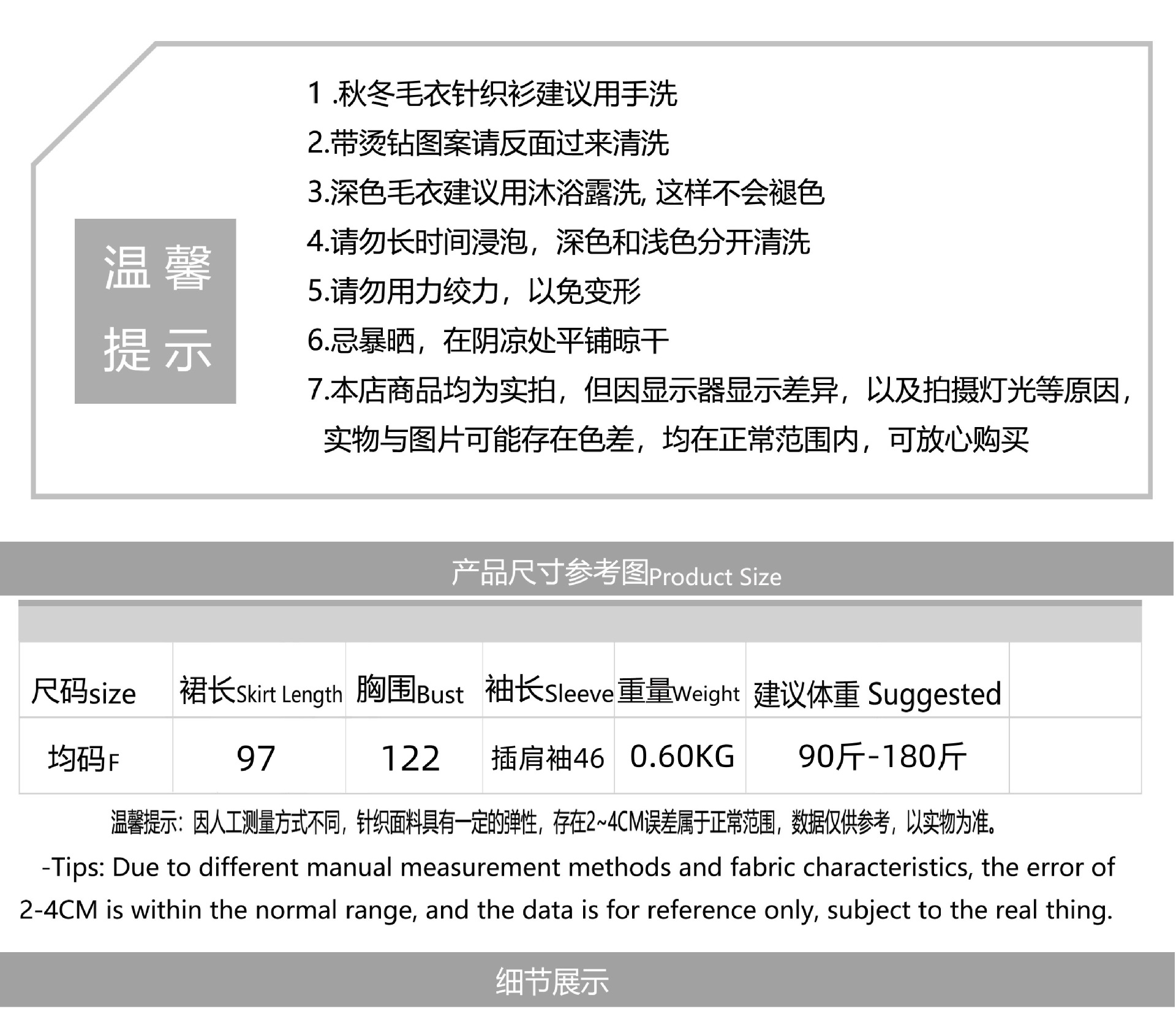 温馨提示

1 .秋冬毛衣针织衫建议用手洗
2.带烫钻图案请反面过来清洗
3.深色毛衣建议用沐浴露洗, 这样不会褪色
4.请勿长时间浸泡，深色和浅色分开清洗
5.请勿用力绞力，以免变形
6.忌暴晒，在阴凉处平铺晾干
7.本店商品均为实拍，但因显示器显示差异，以及拍摄灯光等原因，实物与图片可能存在色差，均在正常范围内，可放心购买

产品尺寸参考图Product Size

| 尺码size | 裙长Skirt Length | 胸围Bust | 袖长Sleeve | 重量Weight | 建议体重 Suggested | |
|---|---|---|---|---|---|---|
| 均码F | 97 | 122 | 插肩袖46 | 0.60KG | 90斤-180斤 | |

温馨提示：因人工测量方式不同，针织面料具有一定的弹性，存在2~4CM误差属于正常范围，数据仅供参考，以实物为准。

-Tips: Due to different manual measurement methods and fabric characteristics, the error of 2-4CM is within the normal range, and the data is for reference only, subject to the real thing.

细节展示